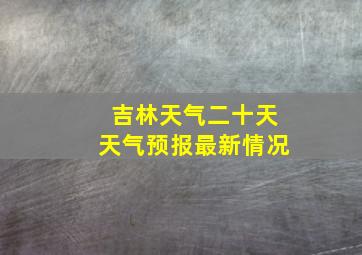 吉林天气二十天
天气预报最新情况